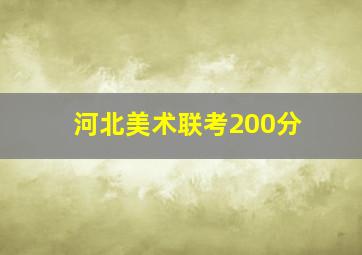 河北美术联考200分